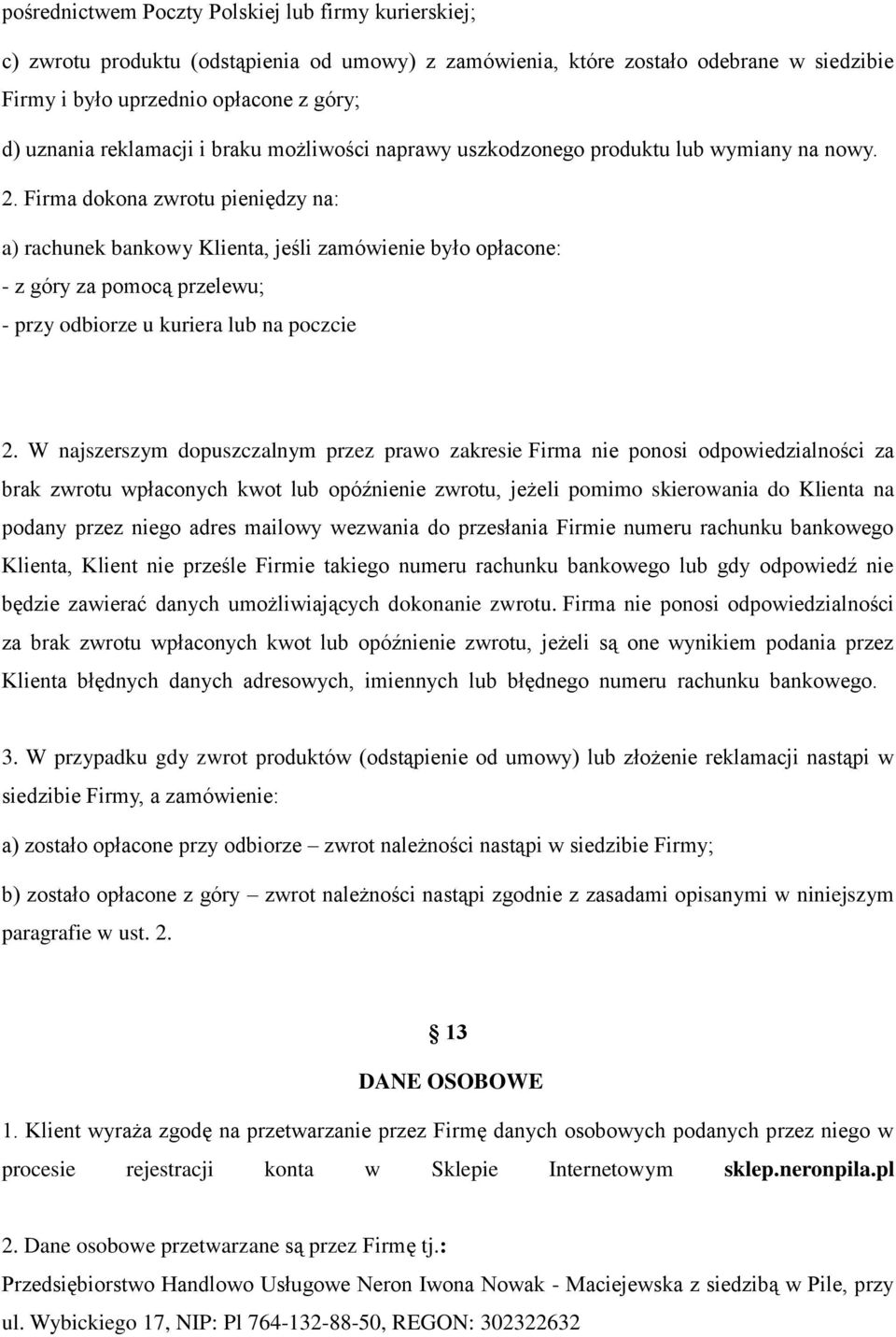 pośrednictwem Poczty Polskiej lub firmy kurierskiej;

c) zwrotu produktu (odstąpienia od umowy) z zamówienia, które zostało odebrane w siedzibie Firmy i było uprzednio opłacone z góry;

d) uznania reklamacji i braku możliwości naprawy uszkodzonego produktu lub wymiany na nowy.

2. Firma dokona zwrotu pieniędzy na:

a) rachunek bankowy Klienta, jeśli zamówienie było opłacone:
- z góry za pomocą przelewu;
- przy odbiorze u kuriera lub na poczcie

2. W najszerszym dopuszczalnym przez prawo zakresie Firma nie ponosi odpowiedzialności za brak zwrotu wpłaconych kwot lub opóźnienie zwrotu, jeżeli pomimo skierowania do Klienta na podany przez niego adres mailowy wezwania do przesłania Firmie numeru rachunku bankowego Klienta, Klient nie prześle Firmie takiego numeru rachunku bankowego lub gdy odpowiedź nie będzie zawierać danych umożliwiających dokonanie zwrotu. Firma nie ponosi odpowiedzialności za brak zwrotu wpłaconych kwot lub opóźnienie zwrotu, jeżeli są one wynikiem podania przez Klienta błędnych danych adresowych, imiennych lub błędnego numeru rachunku bankowego.

3. W przypadku gdy zwrot produktów (odstąpienie od umowy) lub złożenie reklamacji nastąpi w siedzibie Firmy, a zamówienie:

a) zostało opłacone przy odbiorze – zwrot należności nastąpi w siedzibie Firmy;

b) zostało opłacone z góry – zwrot należności nastąpi zgodnie z zasadami opisanymi w niniejszym paragrafie w ust. 2.

§ 13

DANE OSOBOWE

1. Klient wyraża zgodę na przetwarzanie przez Firmę danych osobowych podanych przez niego w procesie rejestracji konta w Sklepie Internetowym sklep.neronpila.pl

2. Dane osobowe przetwarzane są przez Firmę tj.:

Przedsiębiorstwo Handlowo Usługowe Neron Iwona Nowak - Maciejewska z siedzibą w Pile, przy ul. Wybickiego 17, NIP: Pl 764-132-88-50, REGON: 302322632